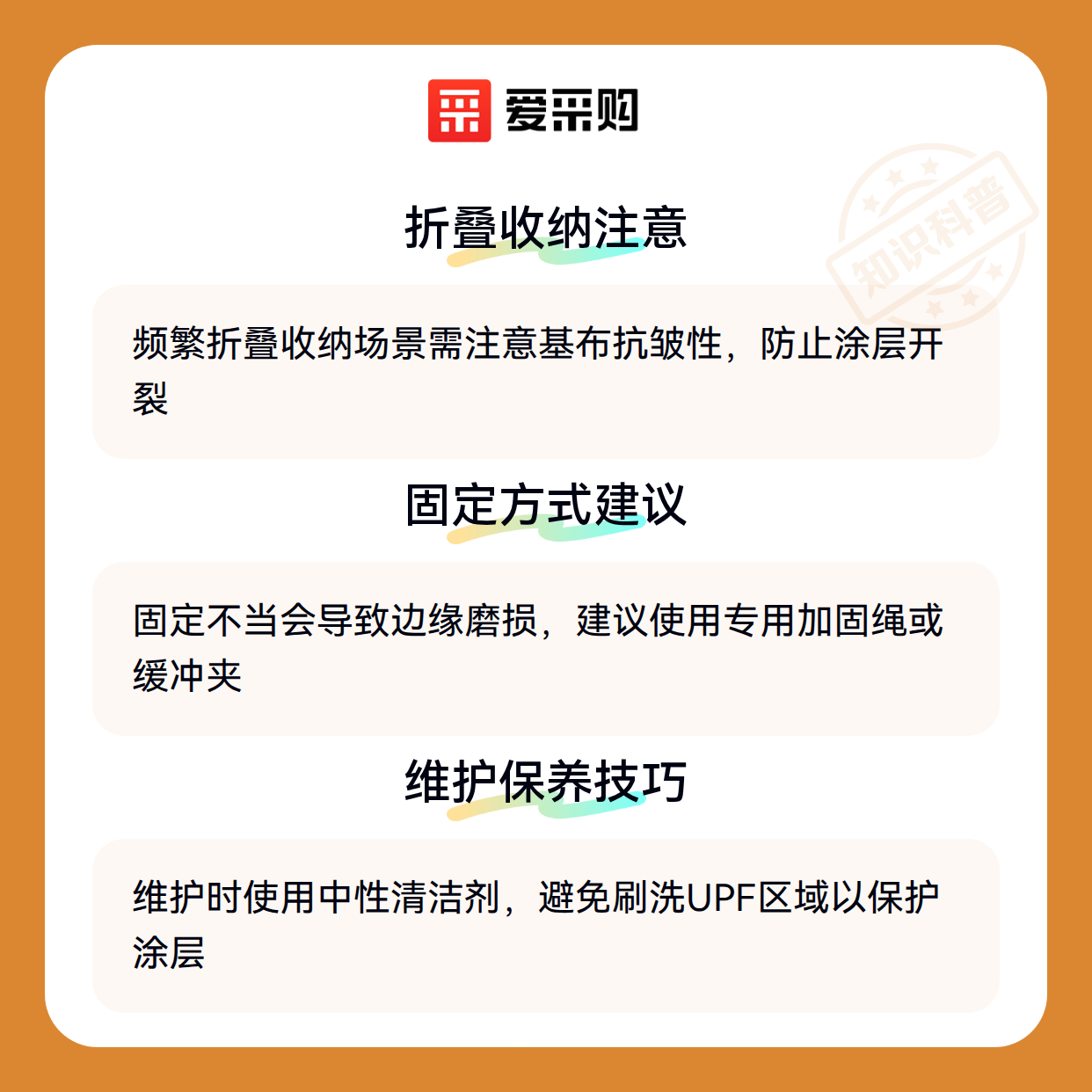 爱采购

折叠收纳注意

频繁折叠收纳场景需注意基布抗皱性，防止涂层开裂

固定方式建议

固定不当会导致边缘磨损，建议使用专用加固绳或缓冲夹

维护保养技巧

维护时使用中性清洁剂，避免刷洗UPF区域以保护涂层

知识科普